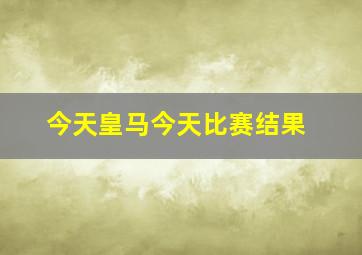 今天皇马今天比赛结果